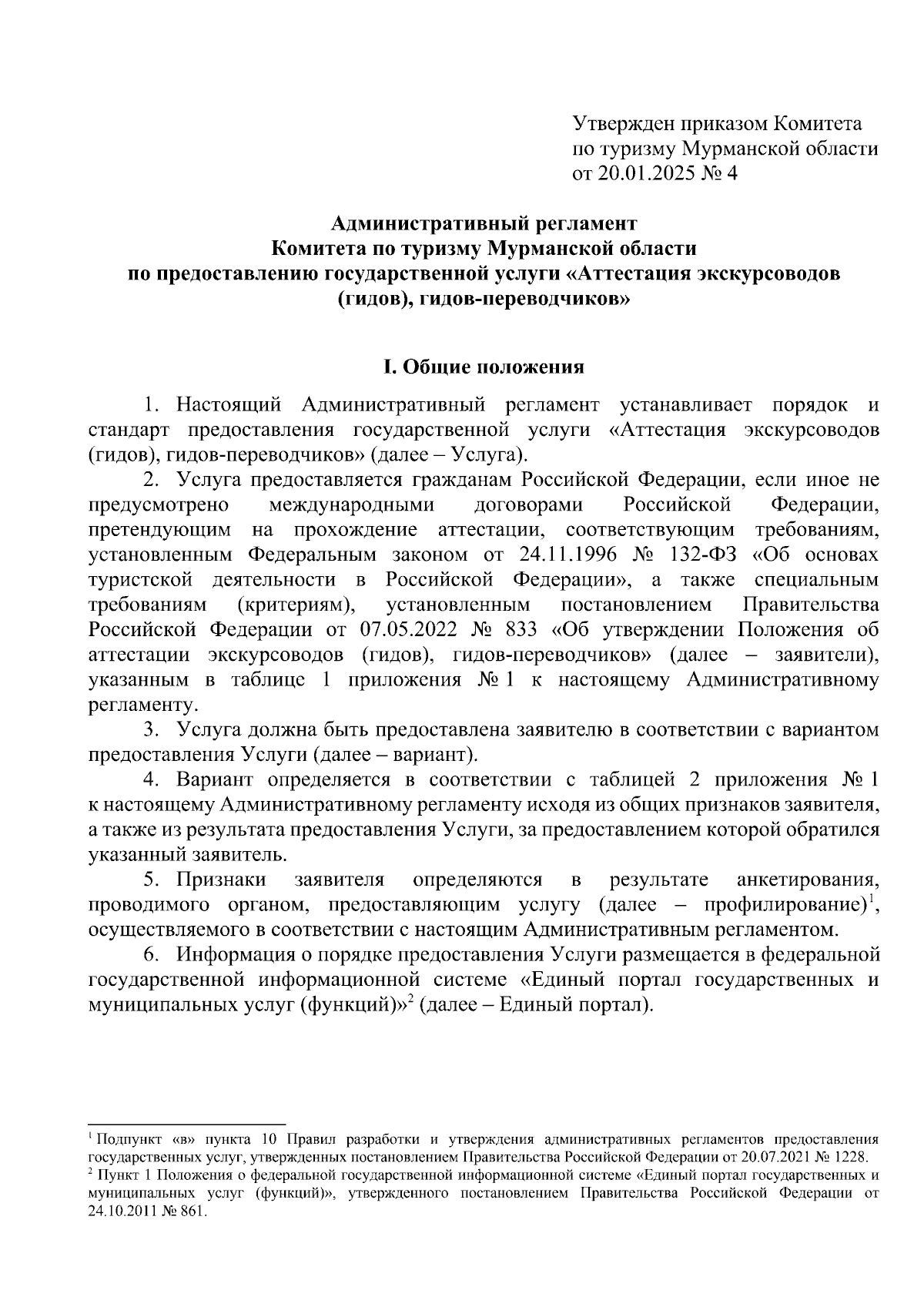 Утвержден приказом Комитета по туризму Мурманской области от 20.01.2025 № 4

Административный регламент Комитета по туризму Мурманской области по предоставлению государственной услуги «Аттестация экскурсоводов (гидов), гидов-переводчиков»

I. Общие положения

1. Настоящий Административный регламент устанавливает порядок и стандарт предоставления государственной услуги «Аттестация экскурсоводов (гидов), гидов-переводчиков» (далее – Услуга).

2. Услуга предоставляется гражданам Российской Федерации, если иное не предусмотрено международными договорами Российской Федерации, претендующим на прохождение аттестации, соответствующим требованиям, установленным Федеральным законом от 24.11.1996 № 132-ФЗ «Об основах туристской деятельности в Российской Федерации», а также специальным требованиям (критериям), установленным постановлением Правительства Российской Федерации от 07.05.2022 № 833 «Об утверждении Положения об аттестации экскурсоводов (гидов), гидов-переводчиков» (далее – заявители), указанным в таблице 1 приложения № 1 к настоящему Административному регламенту.

3. Услуга должна быть предоставлена заявителю в соответствии с вариантом предоставления Услуги (далее – вариант).

4. Вариант определяется в соответствии с таблицей 2 приложения № 1 к настоящему Административному регламенту исходя из общих признаков заявителя, а также из результата предоставления Услуги, за предоставлением которой обратился указанный заявитель.

5. Признаки заявителя определяются в результате анкетирования, проводимого органом, предоставляющим услугу (далее – профилирование)$^1$, осуществляемого в соответствии с настоящим Административным регламентом.

6. Информация о порядке предоставления Услуги размещается в федеральной государственной информационной системе «Единый портал государственных и муниципальных услуг (функций)»$^2$ (далее – Единый портал).

$^1$ Подпункт «в» пункта 10 Правил разработки и утверждения административных регламентов предоставления государственных услуг, утвержденных постановлением Правительства Российской Федерации от 20.07.2021 № 1228.
$^2$ Пункт 1 Положения о федеральной государственной информационной системе «Единый портал государственных и муниципальных услуг (функций)», утвержденного постановлением Правительства Российской Федерации от 24.10.2011 № 861.